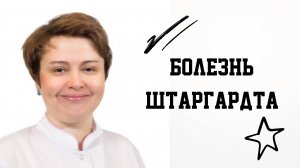 БОЛЕЗНЬ ШТАРГАРДТА